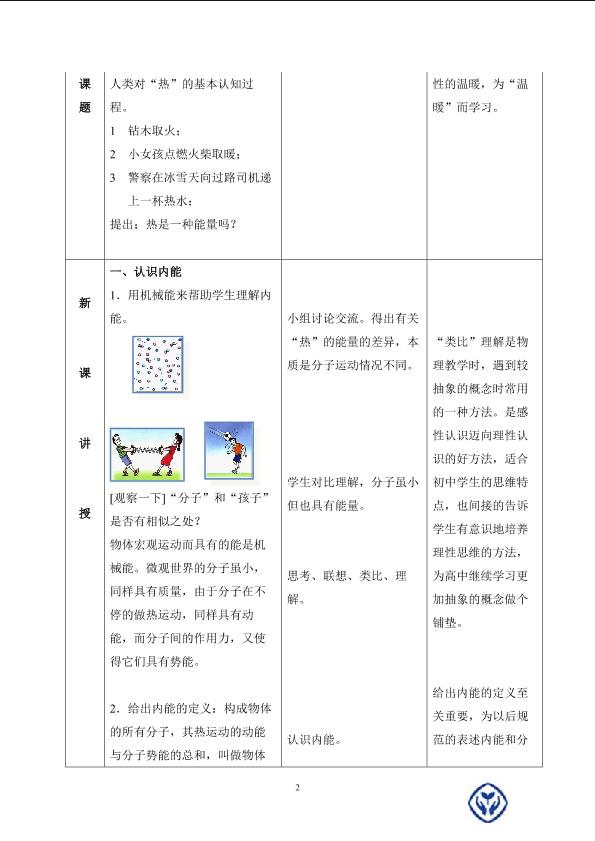 | 课题 | 人类对“热”的基本认知过程。<br>1 钻木取火；<br>2 小女孩点燃火柴取暖；<br>3 警察在冰雪天向过路司机递上一杯热水；<br>提出：热是一种能量吗？ |  | 性的温暖，为“温暖”而学习。 |
|---|---|---|---|
| 新课讲授 | 一、认识内能<br>1．用机械能来帮助学生理解内能。<br>[观察一下]“分子”和“孩子”是否有相似之处？<br>物体宏观运动而具有的能是机械能。微观世界的分子虽小，同样具有质量，由于分子在不停的做热运动，同样具有动能，而分子间的作用力，又使得它们具有势能。<br>2．给出内能的定义：构成物体的所有分子，其热运动的动能与分子势能的总和，叫做物体 | 小组讨论交流。得出有关“热”的能量的差异，本质是分子运动情况不同。<br>学生对比理解，分子虽小但也具有能量。<br>思考、联想、类比、理解。<br>认识内能。 | “类比”理解是物理教学时，遇到较抽象的概念时常用的一种方法。是感性认识迈向理性认识的好方法，适合初中学生的思维特点，也间接的告诉学生有意识地培养理性思维的方法，为高中继续学习更加抽象的概念做个铺垫。<br>给出内能的定义至关重要，为以后规范的表述内能和分 |

2